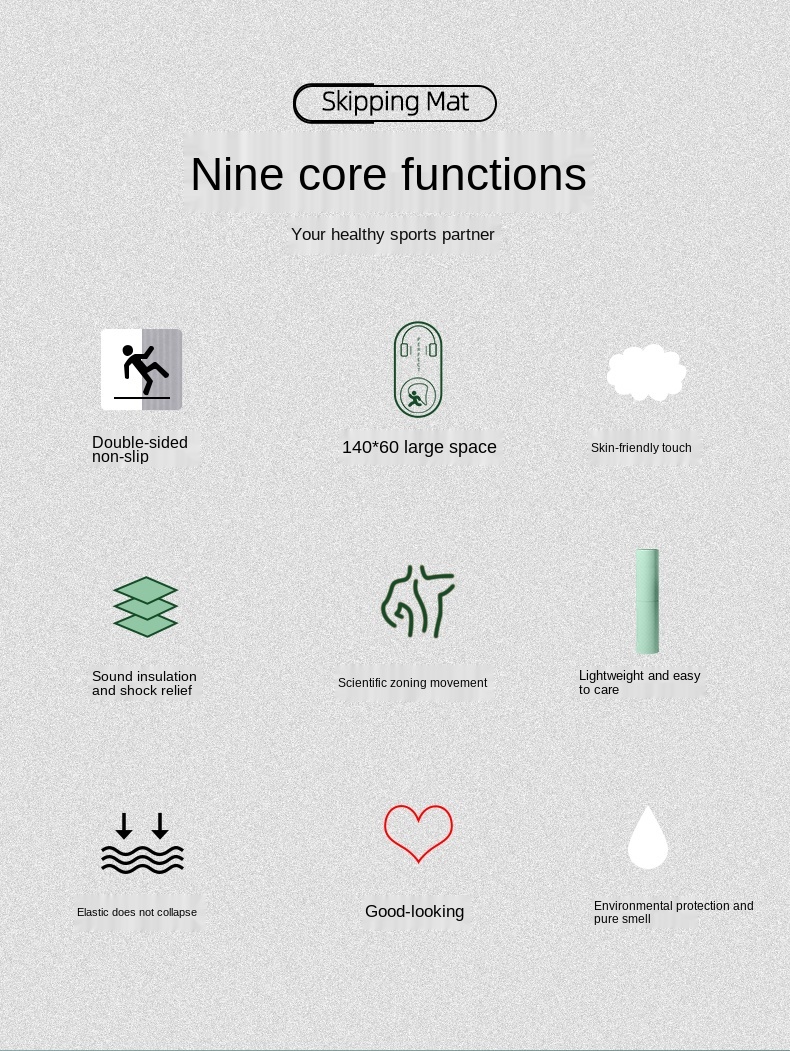 Skipping Mat

Nine core functions

Your healthy sports partner

Double-sided non-slip

140*60 large space

Skin-friendly touch

Sound insulation and shock relief

Scientific zoning movement

Lightweight and easy to care

Elastic does not collapse

Good-looking

Environmental protection and pure smell